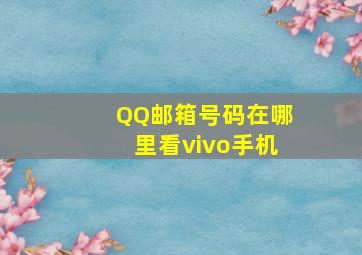 QQ邮箱号码在哪里看vivo手机